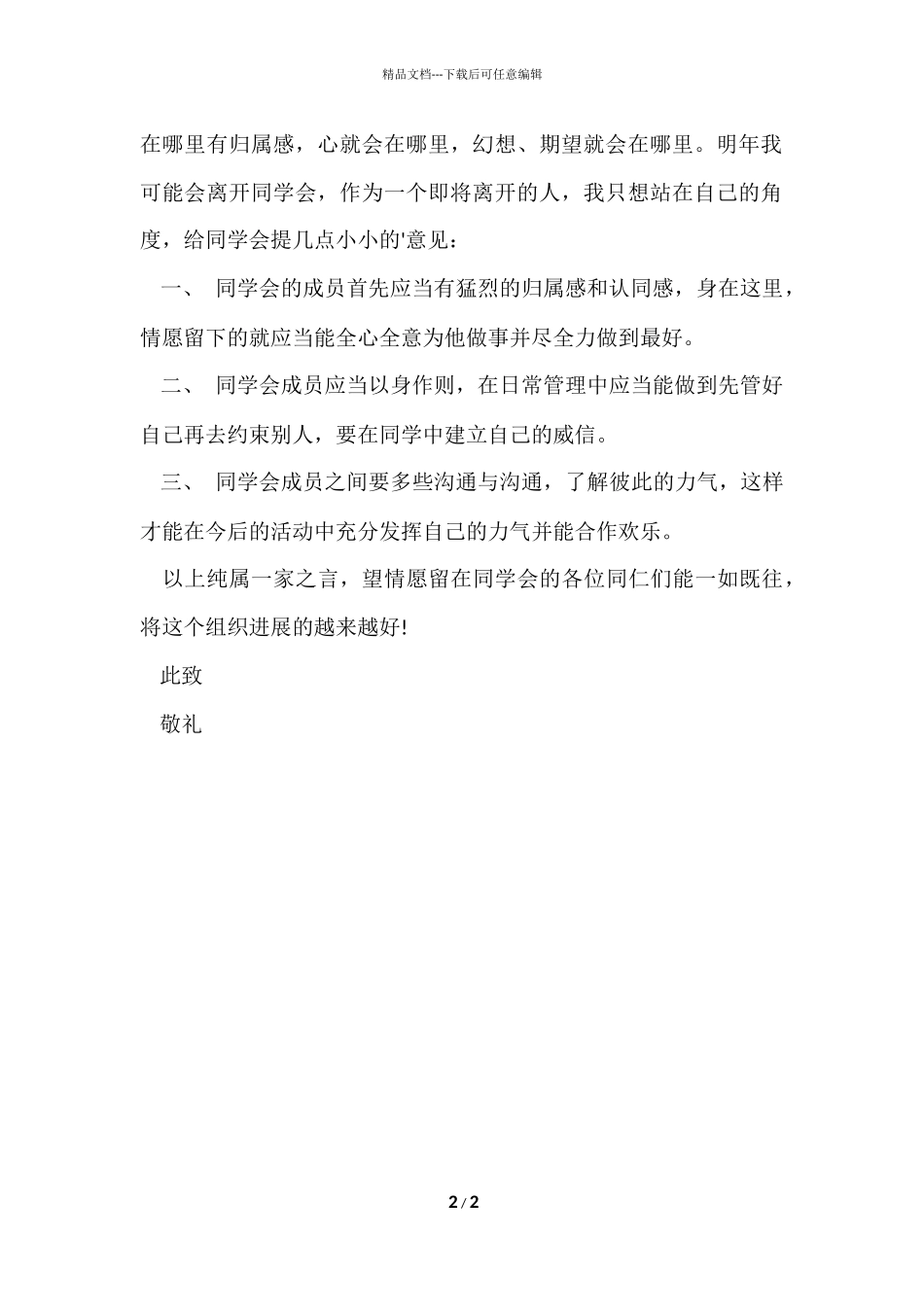 精品文档---下载后可任意编辑

在哪里有归属感，心就会在哪里，幻想、期望就会在哪里。明年我可能会离开同学会，作为一个即将离开的人，我只想站在自己的角度，给同学会提几点小小的'意见：

一、 同学会的成员首先应当有猛烈的归属感和认同感，身在这里，情愿留下的就应当能全心全意为他做事并尽全力做到最好。

二、 同学会成员应当以身作则，在日常管理中应当能做到先管好自己再去约束别人，要在同学中建立自己的威信。

三、 同学会成员之间要多些沟通与沟通，了解彼此的力气，这样才能在今后的活动中充分发挥自己的力气并能合作欢乐。

以上纯属一家之言，望情愿留在同学会的各位同仁们能一如既往，将这个组织进展的越来越好!

此致

敬礼

2 / 2